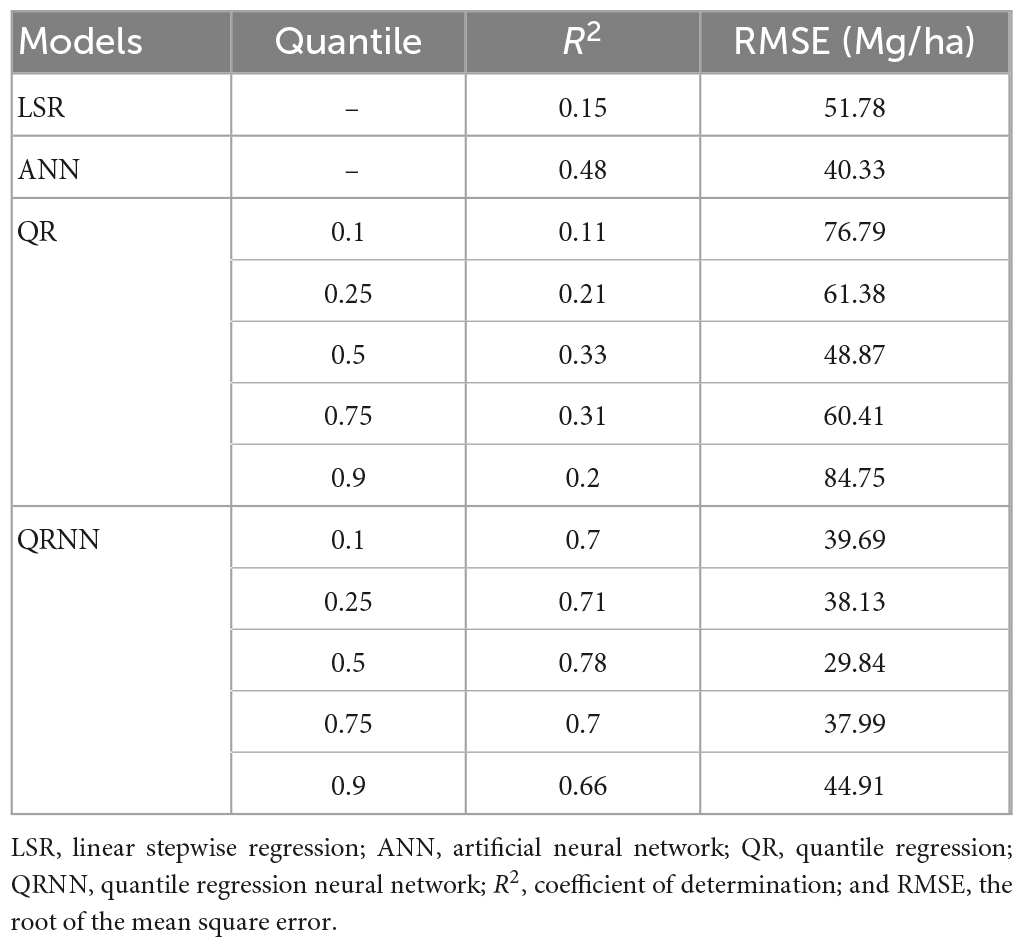 | Models | Quantile | $R^2$ | RMSE (Mg/ha) |
|---|---|---|---|
| LSR | – | 0.15 | 51.78 |
| ANN | – | 0.48 | 40.33 |
| QR | 0.1 | 0.11 | 76.79 |
| | 0.25 | 0.21 | 61.38 |
| | 0.5 | 0.33 | 48.87 |
| | 0.75 | 0.31 | 60.41 |
| | 0.9 | 0.2 | 84.75 |
| QRNN | 0.1 | 0.7 | 39.69 |
| | 0.25 | 0.71 | 38.13 |
| | 0.5 | 0.78 | 29.84 |
| | 0.75 | 0.7 | 37.99 |
| | 0.9 | 0.66 | 44.91 |

LSR, linear stepwise regression; ANN, artificial neural network; QR, quantile regression; QRNN, quantile regression neural network; $R^2$, coefficient of determination; and RMSE, the root of the mean square error.